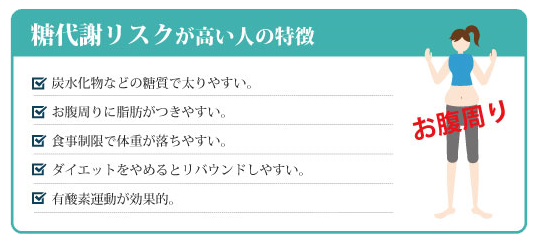 糖代謝リスクが高い人の特徴

炭水化物などの糖質で太りやすい。

お腹周りに脂肪がつきやすい。

食事制限で体重が落ちやすい。

ダイエットをやめるとリバウンドしやすい。

有酸素運動が効果的。

お腹周り